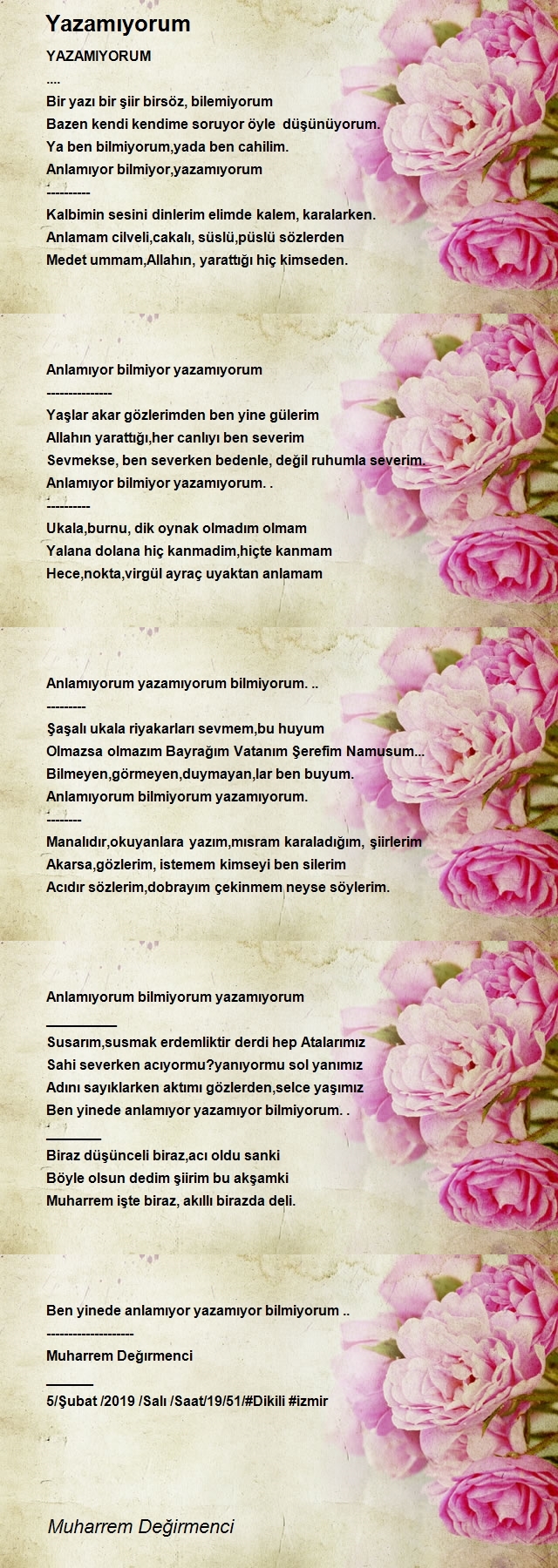 Yazamıyorum

YAZAMIYORUM
....
Bir yazı bir şiir birsöz, bilemiyorum
Bazen kendi kendime soruyor öyle düşünüyorum.
Ya ben bilmiyorum,yada ben cahilim.
Anlamıyor bilmiyor,yazamıyorum
----------
Kalbimin sesini dinlerim elimde kalem, karalarken.
Anlamam cilveli,cakalı, süslü,püslü sözlerden
Medet ummam,Allahın, yarattığı hiç kimseden.

Anlamıyor bilmiyor yazamıyorum
---------------
Yaşlar akar gözlerimden ben yine gülerim
Allahın yarattığı,her canlıyı ben severim
Sevmekse, ben severken bedenle, değil ruhumla severim.
Anlamıyor bilmiyor yazamıyorum. .
----------
Ukala,burnu, dik oynak olmadım olmam
Yalana dolana hiç kanmadim,hiçte kanmam
Hece,nokta,virgül ayraç uyaktan anlamam

Anlamıyorum yazamıyorum bilmiyorum. ..
---------
Şaşalı ukala riyakarları sevmem,bu huyum
Olmazsa olmazım Bayrağım Vatanım Şerefim Namusum...
Bilmeyen,görmeyen,duymayan,lar ben buyum.
Anlamıyorum bilmiyorum yazamıyorum.
--------
Manalıdır,okuyanlara yazım,mısram karaladığım, şiirlerim
Akarsa,gözlerim, istemem kimseyi ben silerim
Acıdır sözlerim,dobrayım çekinmem neyse söylerim.

Anlamıyorum bilmiyorum yazamıyorum
__________
Susarım,susmak erdemliktir derdi hep Atalarımız
Sahi severken acıyormu?yanıyormu sol yanımız
Adını sayıklarken aktımı gözlerden,selce yaşımız
Ben yinede anlamıyor yazamıyor bilmiyorum. .
________
Biraz düşünceli biraz,acı oldu sanki
Böyle olsun dedim şiirim bu akşamki
Muharrem işte biraz, akıllı birazda deli.

Ben yinede anlamıyor yazamıyor bilmiyorum ..
--------------------
Muharrem Değirmenci
_______
5/Şubat /2019 /Salı /Saat/19/51/#Dikili #izmir

Muharrem Değirmenci